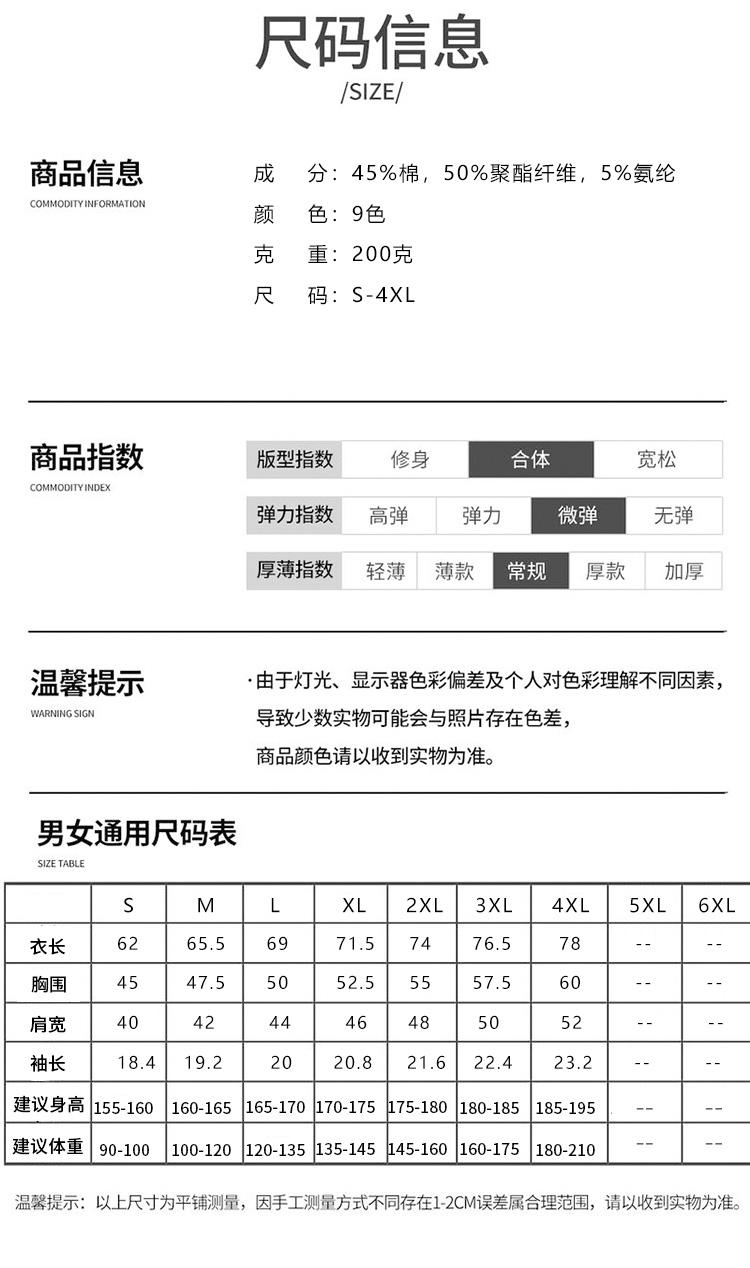 尺码信息
/SIZE/

商品信息
COMMODITY INFORMATION

成　分：45%棉，50%聚酯纤维，5%氨纶
颜　色：9色
克　重：200克
尺　码：S-4XL

商品指数
COMMODITY INDEX

| 版型指数 | 修身 | 合体 | 宽松 |
|---|---|---|---|

| 弹力指数 | 高弹 | 弹力 | 微弹 | 无弹 |
|---|---|---|---|---|

| 厚薄指数 | 轻薄 | 薄款 | 常规 | 厚款 | 加厚 |
|---|---|---|---|---|---|

温馨提示
WARNING SIGN

·由于灯光、显示器色彩偏差及个人对色彩理解不同因素，导致少数实物可能会与照片存在色差，商品颜色请以收到实物为准。

男女通用尺码表
SIZE TABLE

| | S | M | L | XL | 2XL | 3XL | 4XL | 5XL | 6XL |
|---|---|---|---|---|---|---|---|---|---|
| 衣长 | 62 | 65.5 | 69 | 71.5 | 74 | 76.5 | 78 | -- | -- |
| 胸围 | 45 | 47.5 | 50 | 52.5 | 55 | 57.5 | 60 | -- | -- |
| 肩宽 | 40 | 42 | 44 | 46 | 48 | 50 | 52 | -- | -- |
| 袖长 | 18.4 | 19.2 | 20 | 20.8 | 21.6 | 22.4 | 23.2 | -- | -- |
| 建议身高 | 155-160 | 160-165 | 165-170 | 170-175 | 175-180 | 180-185 | 185-195 | -- | -- |
| 建议体重 | 90-100 | 100-120 | 120-135 | 135-145 | 145-160 | 160-175 | 180-210 | -- | -- |

温馨提示：以上尺寸为平铺测量，因手工测量方式不同存在1-2CM误差属合理范围，请以收到实物为准。